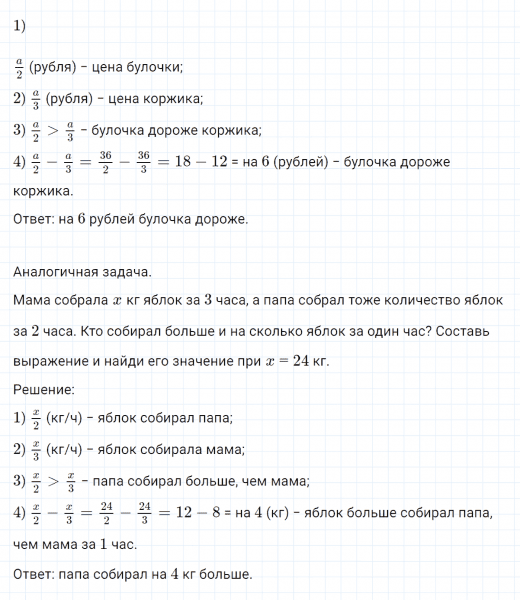 1)

$\frac{a}{2}$ (рубля) – цена булочки;

2) $\frac{a}{3}$ (рубля) – цена коржика;

3) $\frac{a}{2} > \frac{a}{3}$ – булочка дороже коржика;

4) $\frac{a}{2} - \frac{a}{3} = \frac{36}{2} - \frac{36}{3} = 18 - 12$ = на $6$ (рублей) – булочка дороже коржика.

Ответ: на $6$ рублей булочка дороже.

Аналогичная задача.

Мама собрала $x$ кг яблок за $3$ часа, а папа собрал тоже количество яблок за $2$ часа. Кто собирал больше и на сколько яблок за один час? Составь выражение и найди его значение при $x = 24$ кг.

Решение:

1) $\frac{x}{2}$ (кг/ч) – яблок собирал папа;

2) $\frac{x}{3}$ (кг/ч) – яблок собирала мама;

3) $\frac{x}{2} > \frac{x}{3}$ – папа собирал больше, чем мама;

4) $\frac{x}{2} - \frac{x}{3} = \frac{24}{2} - \frac{24}{3} = 12 - 8$ = на $4$ (кг) – яблок больше собирал папа, чем мама за $1$ час.

Ответ: папа собирал на $4$ кг больше.